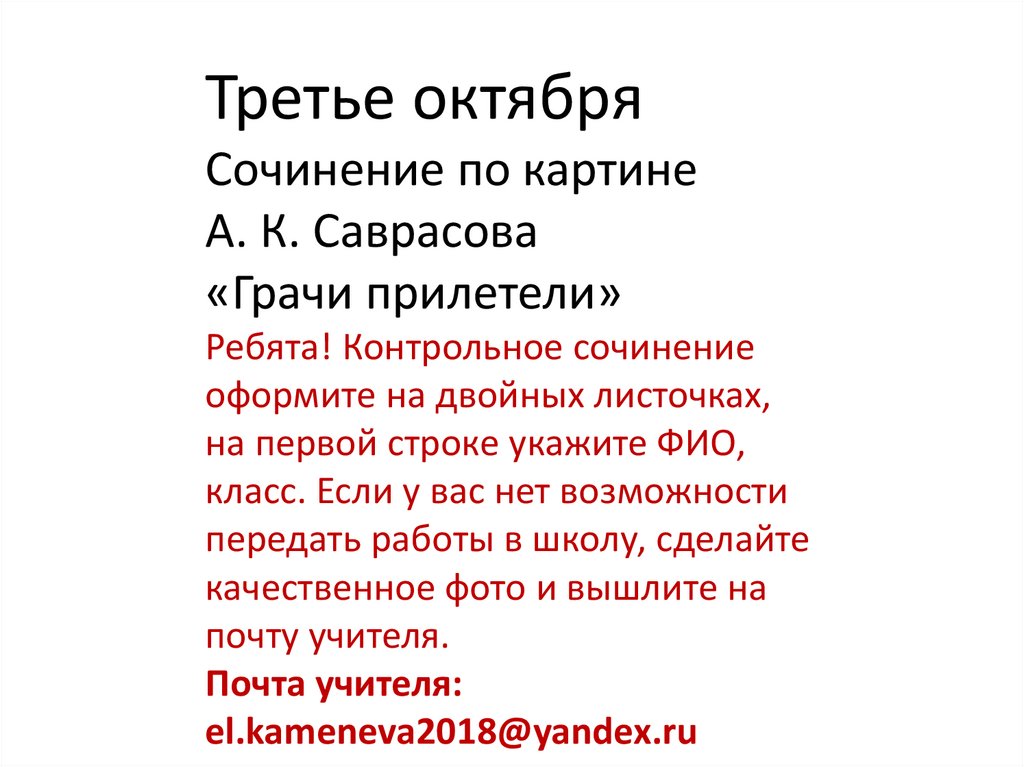 Третье октября
Сочинение по картине
А. К. Саврасова
«Грачи прилетели»

Ребята! Контрольное сочинение оформите на двойных листочках, на первой строке укажите ФИО, класс. Если у вас нет возможности передать работы в школу, сделайте качественное фото и вышлите на почту учителя.

Почта учителя:
el.kameneva2018@yandex.ru